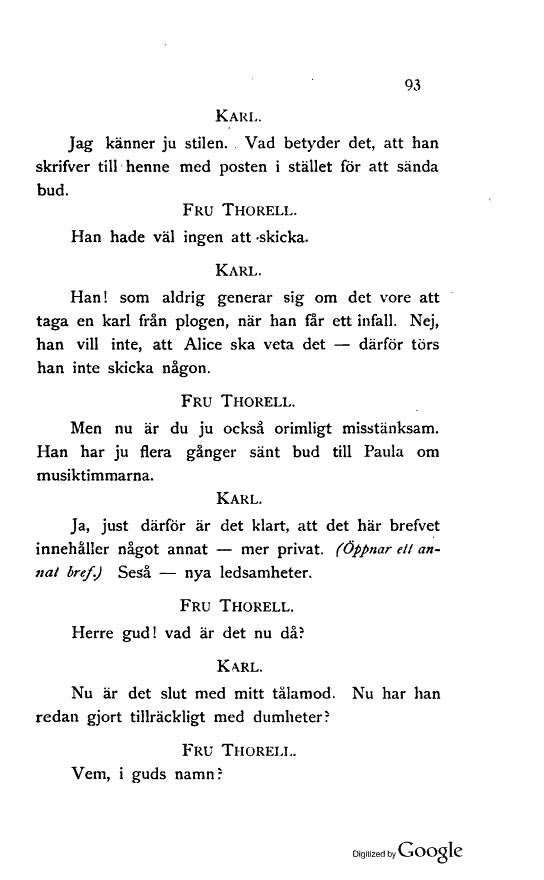 93

KARL.

Jag känner ju stilen. Vad betyder det, att han skrifver till henne med posten i stället för att sända bud.

FRU THORELL.

Han hade väl ingen att skicka.

KARL.

Han! som aldrig generar sig om det vore att taga en karl från plogen, när han får ett infall. Nej, han vill inte, att Alice ska veta det — därför törs han inte skicka någon.

FRU THORELL.

Men nu är du ju också orimligt misstänksam. Han har ju flera gånger sänt bud till Paula om musiktimmarna.

KARL.

Ja, just därför är det klart, att det här brefvet innehåller något annat — mer privat. (Öppnar ett annat bref.) Seså — nya ledsamheter.

FRU THORELL.

Herre gud! vad är det nu då?

KARL.

Nu är det slut med mitt tålamod. Nu har han redan gjort tillräckligt med dumheter?

FRU THORELL.

Vem, i guds namn?

Digitized by Google